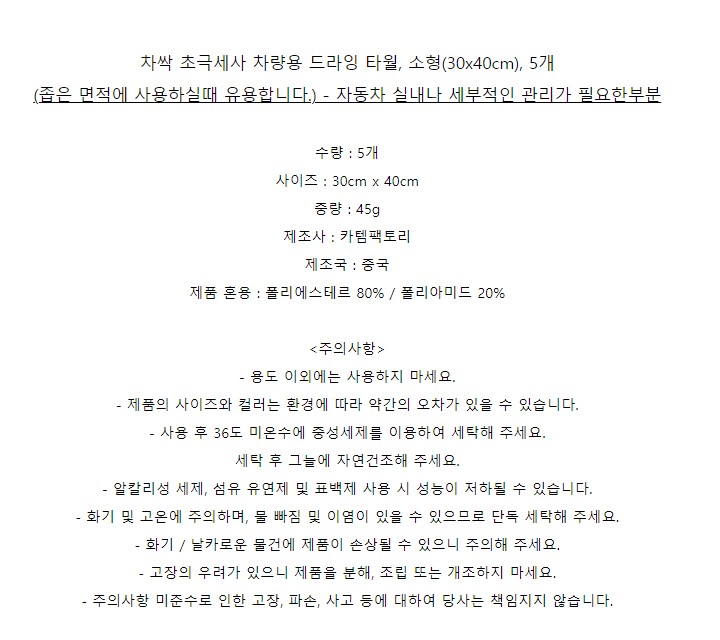 차싹 초극세사 차량용 드라잉 타월, 소형(30x40cm), 5개

(좁은 면적에 사용하실때 유용합니다.) - 자동차 실내나 세부적인 관리가 필요한부분

수량 : 5개

사이즈 : 30cm x 40cm

중량 : 45g

제조사 : 카템팩토리

제조국 : 중국

제품 혼용 : 폴리에스테르 80% / 폴리아미드 20%

<주의사항>

- 용도 이외에는 사용하지 마세요.

- 제품의 사이즈와 컬러는 환경에 따라 약간의 오차가 있을 수 있습니다.

- 사용 후 36도 미온수에 중성세제를 이용하여 세탁해 주세요.

세탁 후 그늘에 자연건조해 주세요.

- 알칼리성 세제, 섬유 유연제 및 표백제 사용 시 성능이 저하될 수 있습니다.

- 화기 및 고온에 주의하며, 물 빠짐 및 이염이 있을 수 있으므로 단독 세탁해 주세요.

- 화기 / 날카로운 물건에 제품이 손상될 수 있으니 주의해 주세요.

- 고장의 우려가 있으니 제품을 분해, 조립 또는 개조하지 마세요.

- 주의사항 미준수로 인한 고장, 파손, 사고 등에 대하여 당사는 책임지지 않습니다.